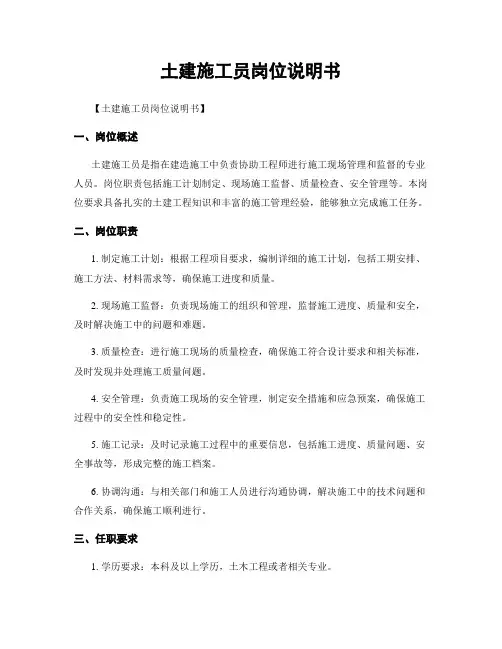 土建施工员岗位说明书

【土建施工员岗位说明书】

一、岗位概述

土建施工员是指在建造施工中负责协助工程师进行施工现场管理和监督的专业人员。岗位职责包括施工计划制定、现场施工监督、质量检查、安全管理等。本岗位要求具备扎实的土建工程知识和丰富的施工管理经验，能够独立完成施工任务。

二、岗位职责

1. 制定施工计划：根据工程项目要求，编制详细的施工计划，包括工期安排、施工方法、材料需求等，确保施工进度和质量。

2. 现场施工监督：负责现场施工的组织和管理，监督施工进度、质量和安全，及时解决施工中的问题和难题。

3. 质量检查：进行施工现场的质量检查，确保施工符合设计要求和相关标准，及时发现并处理施工质量问题。

4. 安全管理：负责施工现场的安全管理，制定安全措施和应急预案，确保施工过程中的安全性和稳定性。

5. 施工记录：及时记录施工过程中的重要信息，包括施工进度、质量问题、安全事故等，形成完整的施工档案。

6. 协调沟通：与相关部门和施工人员进行沟通协调，解决施工中的技术问题和合作关系，确保施工顺利进行。

三、任职要求

1. 学历要求：本科及以上学历，土木工程或者相关专业。